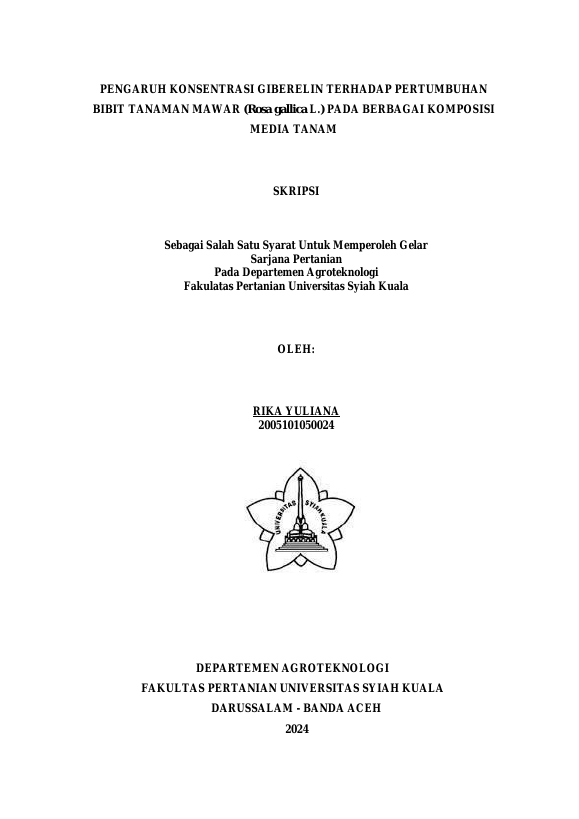 PENGARUH KONSENTRASI GIBERELIN TERHADAP PERTUMBUHAN BIBIT TANAMAN MAWAR (Rosa gallica L.) PADA BERBAGAI KOMPOSISI MEDIA TANAM

SKRIPSI

Sebagai Salah Satu Syarat Untuk Memperoleh Gelar
Sarjana Pertanian
Pada Departemen Agroteknologi
Fakulatas Pertanian Universitas Syiah Kuala

OLEH:

RIKA YULIANA
2005101050024

UNIVERSITAS SYIAH KUALA

DEPARTEMEN AGROTEKNOLOGI
FAKULTAS PERTANIAN UNIVERSITAS SYIAH KUALA
DARUSSALAM - BANDA ACEH
2024